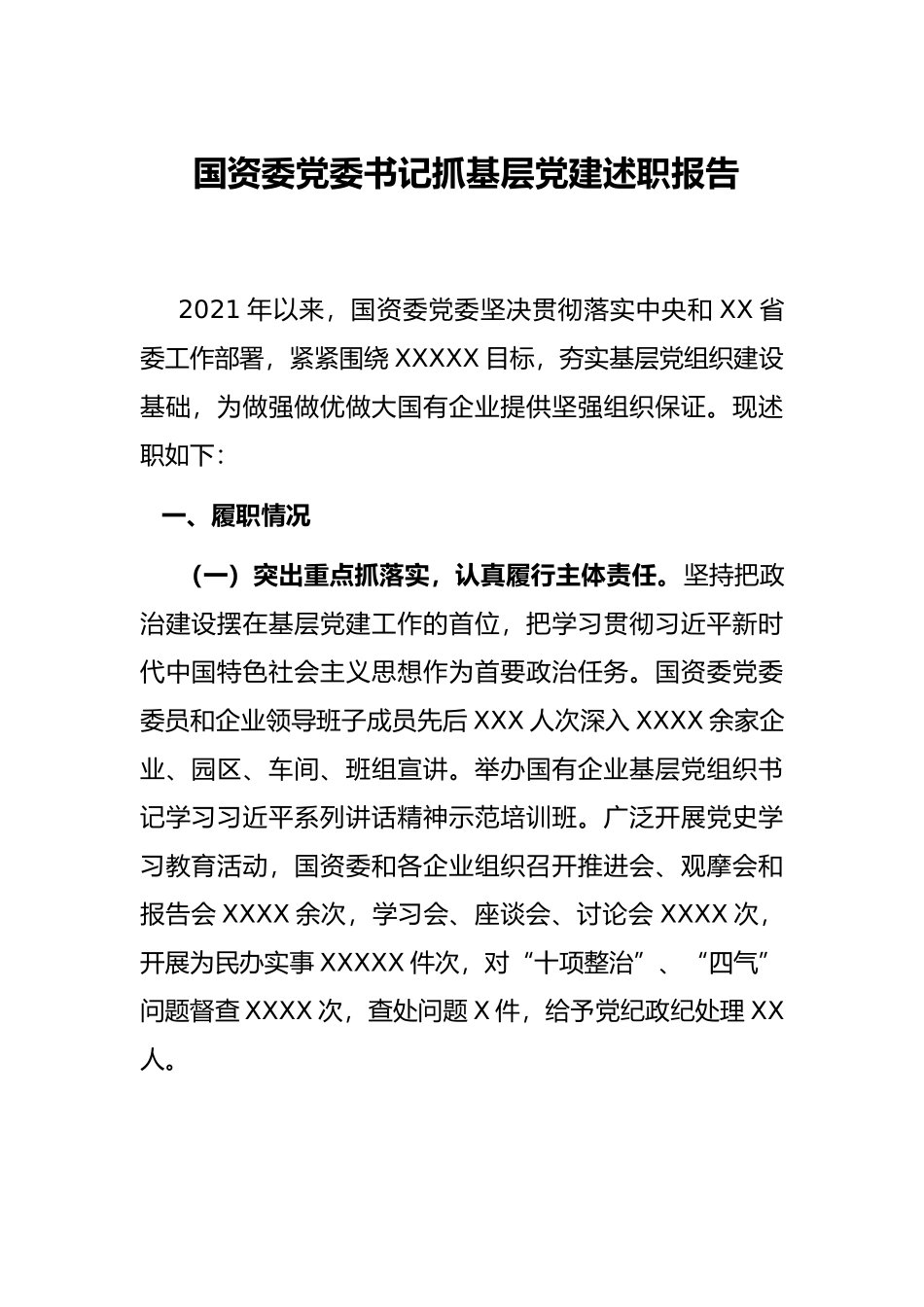 国资委党委书记抓基层党建述职报告

2021年以来，国资委党委坚决贯彻落实中央和XX省委工作部署，紧紧围绕XXXXX目标，夯实基层党组织建设基础，为做强做优做大国有企业提供坚强组织保证。现述职如下：

一、履职情况

（一）突出重点抓落实，认真履行主体责任。坚持把政治建设摆在基层党建工作的首位，把学习贯彻习近平新时代中国特色社会主义思想作为首要政治任务。国资委党委委员和企业领导班子成员先后XXX人次深入XXXX余家企业、园区、车间、班组宣讲。举办国有企业基层党组织书记学习习近平系列讲话精神示范培训班。广泛开展党史学习教育活动，国资委和各企业组织召开推进会、观摩会和报告会XXXX余次，学习会、座谈会、讨论会XXXX次，开展为民办实事XXXXX件次，对“十项整治”、“四气”问题督查XXXX次，查处问题X件，给予党纪政纪处理XX人。